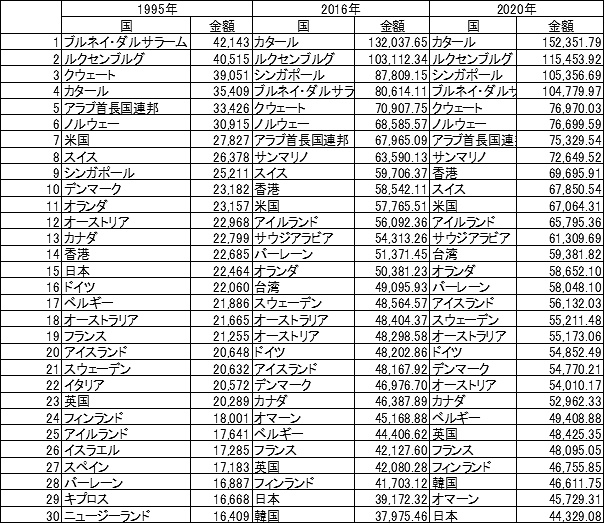 |  | 1995年 |  | 2016年 |  | 2020年 |  |
|---|---|---|---|---|---|---|
|  | 国 | 金額 | 国 | 金額 | 国 | 金額 |
| 1 | ブルネイ・ダルサラーム | 42,143 | カタール | 132,037.65 | カタール | 152,351.79 |
| 2 | ルクセンブルグ | 40,515 | ルクセンブルグ | 103,112.34 | ルクセンブルグ | 115,453.92 |
| 3 | クウェート | 39,051 | シンガポール | 87,809.15 | シンガポール | 105,356.69 |
| 4 | カタール | 35,409 | ブルネイ・ダルサラ | 80,614.11 | ブルネイ・ダルサ | 104,779.97 |
| 5 | アラブ首長国連邦 | 33,426 | クウェート | 70,907.75 | クウェート | 76,970.03 |
| 6 | ノルウェー | 30,915 | ノルウェー | 68,585.57 | ノルウェー | 76,699.59 |
| 7 | 米国 | 27,827 | アラブ首長国連邦 | 67,965.09 | アラブ首長国連 | 75,329.54 |
| 8 | スイス | 26,378 | サンマリノ | 63,590.13 | サンマリノ | 72,649.52 |
| 9 | シンガポール | 25,211 | スイス | 59,706.37 | 香港 | 69,695.91 |
| 10 | デンマーク | 23,182 | 香港 | 58,542.11 | スイス | 67,850.54 |
| 11 | オランダ | 23,157 | 米国 | 57,765.51 | 米国 | 67,064.31 |
| 12 | オーストリア | 22,968 | アイルランド | 56,092.36 | アイルランド | 65,795.36 |
| 13 | カナダ | 22,799 | サウジアラビア | 54,313.26 | サウジアラビア | 61,309.69 |
| 14 | 香港 | 22,685 | バーレーン | 51,371.45 | 台湾 | 59,381.82 |
| 15 | 日本 | 22,464 | オランダ | 50,381.23 | オランダ | 58,652.10 |
| 16 | ドイツ | 22,060 | 台湾 | 49,095.93 | バーレーン | 58,048.10 |
| 17 | ベルギー | 21,886 | スウェーデン | 48,564.57 | アイスランド | 56,132.03 |
| 18 | オーストラリア | 21,665 | オーストラリア | 48,404.37 | スウェーデン | 55,211.48 |
| 19 | フランス | 21,255 | オーストリア | 48,298.58 | オーストラリア | 55,173.06 |
| 20 | アイスランド | 20,648 | ドイツ | 48,202.86 | ドイツ | 54,852.49 |
| 21 | スウェーデン | 20,632 | アイスランド | 48,167.92 | デンマーク | 54,770.21 |
| 22 | イタリア | 20,572 | デンマーク | 46,976.70 | オーストリア | 54,010.17 |
| 23 | 英国 | 20,289 | カナダ | 46,387.89 | カナダ | 52,962.33 |
| 24 | フィンランド | 18,001 | オマーン | 45,168.88 | ベルギー | 49,408.88 |
| 25 | アイルランド | 17,641 | ベルギー | 44,406.62 | 英国 | 48,425.35 |
| 26 | イスラエル | 17,285 | フランス | 42,127.60 | フランス | 48,095.05 |
| 27 | スペイン | 17,183 | 英国 | 42,080.28 | フィンランド | 46,755.85 |
| 28 | バーレーン | 16,887 | フィンランド | 41,703.12 | 韓国 | 46,611.75 |
| 29 | キプロス | 16,668 | 日本 | 39,172.32 | オマーン | 45,729.31 |
| 30 | ニュージーランド | 16,409 | 韓国 | 37,975.46 | 日本 | 44,329.08 |